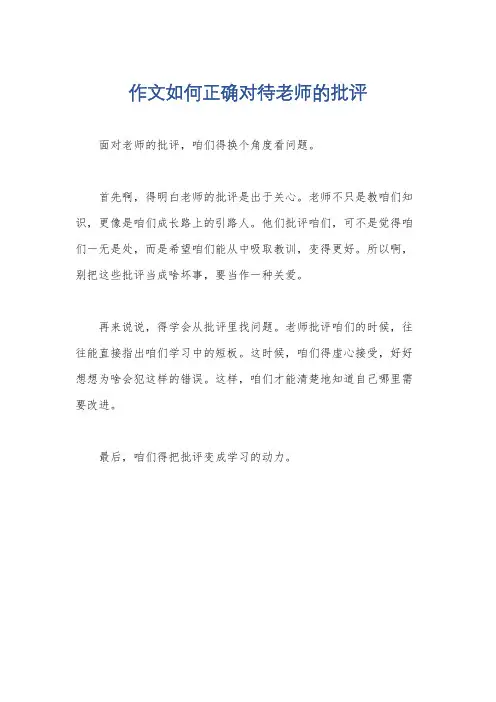 作文如何正确对待老师的批评

面对老师的批评，咱们得换个角度看问题。

首先啊，得明白老师的批评是出于关心。老师不只是教咱们知识，更像是咱们成长路上的引路人。他们批评咱们，可不是觉得咱们一无是处，而是希望咱们能从中吸取教训，变得更好。所以啊，别把这些批评当成啥坏事，要当作一种关爱。

再来说说，得学会从批评里找问题。老师批评咱们的时候，往往能直接指出咱们学习中的短板。这时候，咱们得虚心接受，好好想想为啥会犯这样的错误。这样，咱们才能清楚地知道自己哪里需要改进。

最后，咱们得把批评变成学习的动力。